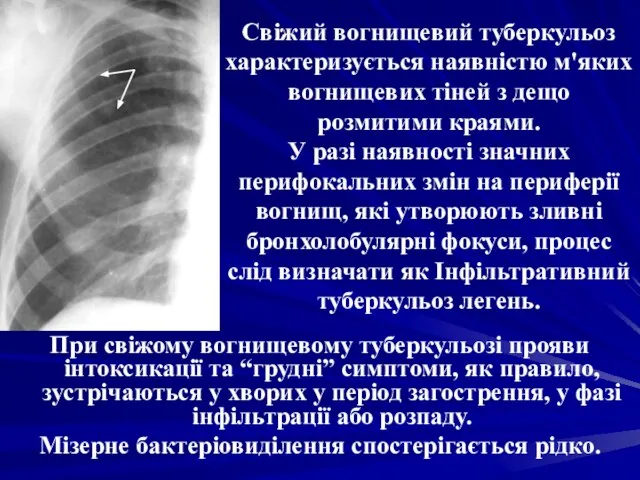 Свіжий вогнищевий туберкульоз характеризується наявністю м'яких вогнищевих тіней з дещо розмитими краями.
У разі наявності значних перифокальних змін на периферії вогнищ, які утворюють зливні бронхолобулярні фокуси, процес слід визначати як Інфільтративний туберкульоз легень.

При свіжому вогнищевому туберкульозі прояви інтоксикації та “грудні” симптоми, як правило, зустрічаються у хворих у період загострення, у фазі інфільтрації або розпаду.

Мізерне бактеріовиділення спостерігається рідко.